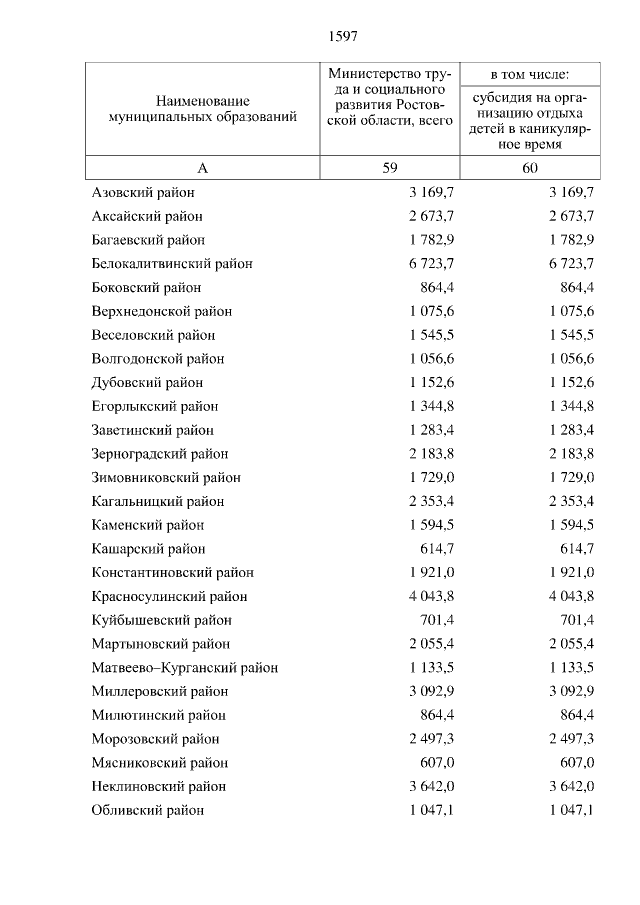 1597

| Наименование муниципальных образований | Министерство труда и социального развития Ростовской области, всего | в том числе: субсидия на организацию отдыха детей в каникулярное время |
|---|---|---|
| А | 59 | 60 |
| Азовский район | 3 169,7 | 3 169,7 |
| Аксайский район | 2 673,7 | 2 673,7 |
| Багаевский район | 1 782,9 | 1 782,9 |
| Белокалитвинский район | 6 723,7 | 6 723,7 |
| Боковский район | 864,4 | 864,4 |
| Верхнедонской район | 1 075,6 | 1 075,6 |
| Веселовский район | 1 545,5 | 1 545,5 |
| Волгодонской район | 1 056,6 | 1 056,6 |
| Дубовский район | 1 152,6 | 1 152,6 |
| Егорлыкский район | 1 344,8 | 1 344,8 |
| Заветинский район | 1 283,4 | 1 283,4 |
| Зерноградский район | 2 183,8 | 2 183,8 |
| Зимовниковский район | 1 729,0 | 1 729,0 |
| Кагальницкий район | 2 353,4 | 2 353,4 |
| Каменский район | 1 594,5 | 1 594,5 |
| Кашарский район | 614,7 | 614,7 |
| Константиновский район | 1 921,0 | 1 921,0 |
| Красносулинский район | 4 043,8 | 4 043,8 |
| Куйбышевский район | 701,4 | 701,4 |
| Мартыновский район | 2 055,4 | 2 055,4 |
| Матвеево–Курганский район | 1 133,5 | 1 133,5 |
| Миллеровский район | 3 092,9 | 3 092,9 |
| Милютинский район | 864,4 | 864,4 |
| Морозовский район | 2 497,3 | 2 497,3 |
| Мясниковский район | 607,0 | 607,0 |
| Неклиновский район | 3 642,0 | 3 642,0 |
| Обливский район | 1 047,1 | 1 047,1 |